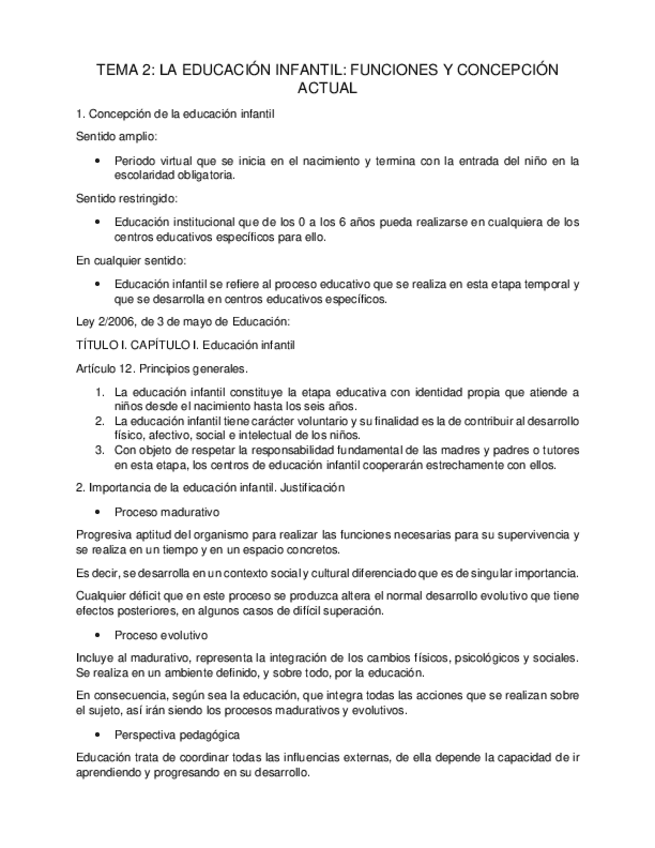 TEMA 2: LA EDUCACIÓN INFANTIL: FUNCIONES Y CONCEPCIÓN ACTUAL

1. Concepción de la educación infantil

Sentido amplio:

• Periodo virtual que se inicia en el nacimiento y termina con la entrada del niño en la escolaridad obligatoria.

Sentido restringido:

• Educación institucional que de los 0 a los 6 años pueda realizarse en cualquiera de los centros educativos específicos para ello.

En cualquier sentido:

• Educación infantil se refiere al proceso educativo que se realiza en esta etapa temporal y que se desarrolla en centros educativos específicos.

Ley 2/2006, de 3 de mayo de Educación:

TÍTULO I. CAPÍTULO I. Educación infantil

Artículo 12. Principios generales.

1. La educación infantil constituye la etapa educativa con identidad propia que atiende a niños desde el nacimiento hasta los seis años.
2. La educación infantil tiene carácter voluntario y su finalidad es la de contribuir al desarrollo físico, afectivo, social e intelectual de los niños.
3. Con objeto de respetar la responsabilidad fundamental de las madres y padres o tutores en esta etapa, los centros de educación infantil cooperarán estrechamente con ellos.

2. Importancia de la educación infantil. Justificación

• Proceso madurativo

Progresiva aptitud del organismo para realizar las funciones necesarias para su supervivencia y se realiza en un tiempo y en un espacio concretos.

Es decir, se desarrolla en un contexto social y cultural diferenciado que es de singular importancia.

Cualquier déficit que en este proceso se produzca altera el normal desarrollo evolutivo que tiene efectos posteriores, en algunos casos de difícil superación.

• Proceso evolutivo

Incluye al madurativo, representa la integración de los cambios físicos, psicológicos y sociales. Se realiza en un ambiente definido, y sobre todo, por la educación.

En consecuencia, según sea la educación, que integra todas las acciones que se realizan sobre el sujeto, así irán siendo los procesos madurativos y evolutivos.

• Perspectiva pedagógica

Educación trata de coordinar todas las influencias externas, de ella depende la capacidad de ir aprendiendo y progresando en su desarrollo.